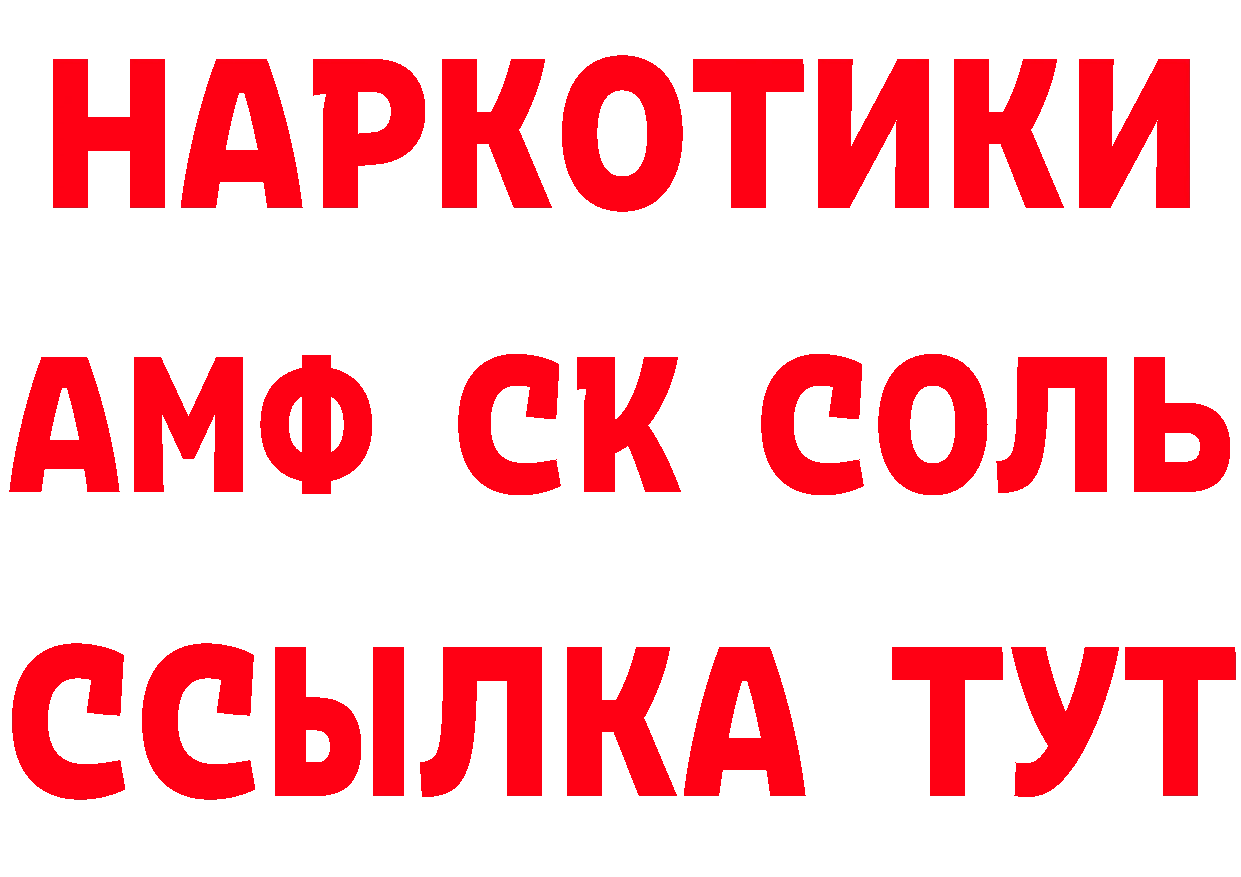 НАРКОТИКИ
АМФ СК СОЛЬ
ССЫЛКА ТУТ